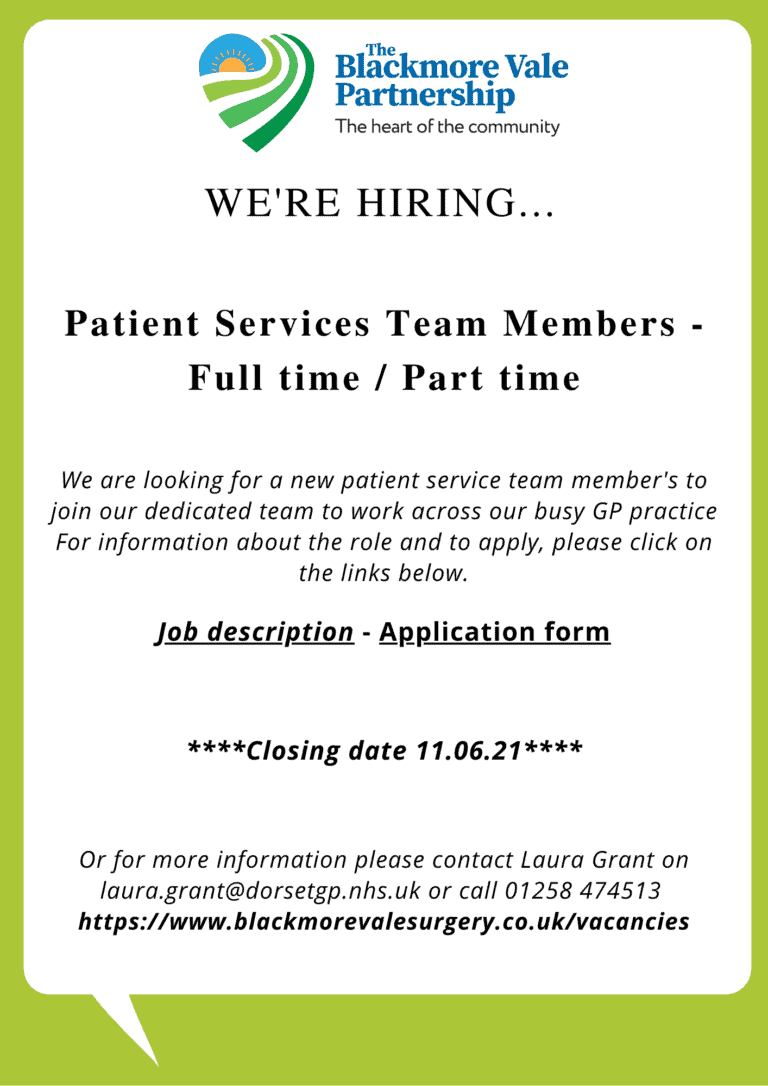 The Blackmore Vale Partnership
The heart of the community

WE'RE HIRING...

Patient Services Team Members - Full time / Part time

We are looking for a new patient service team member's to join our dedicated team to work across our busy GP practice For information about the role and to apply, please click on the links below.

Job description - Application form

****Closing date 11.06.21****

Or for more information please contact Laura Grant on laura.grant@dorsetgp.nhs.uk or call 01258 474513
https://www.blackmorevalesurgery.co.uk/vacancies